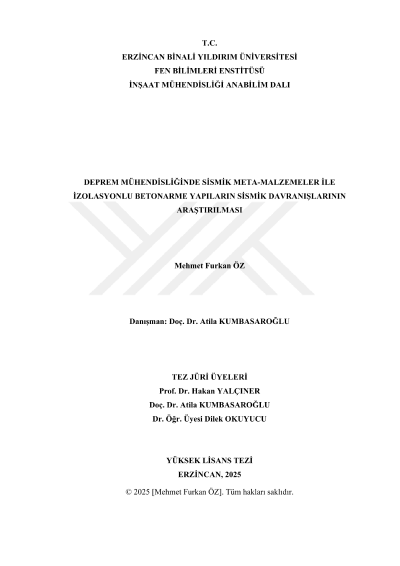 T.C.
ERZİNCAN BİNALİ YILDIRIM ÜNİVERSİTESİ
FEN BİLİMLERİ ENSTİTÜSÜ
İNŞAAT MÜHENDİSLİĞİ ANABİLİM DALI

DEPREM MÜHENDİSLİĞİNDE SİSMİK META-MALZEMELER İLE İZOLASYONLU BETONARME YAPILARIN SİSMİK DAVRANIŞLARININ ARAŞTIRILMASI

Mehmet Furkan ÖZ

Danışman: Doç. Dr. Atila KUMBASAROĞLU

TEZ JÜRİ ÜYELERİ
Prof. Dr. Hakan YALÇINER
Doç. Dr. Atila KUMBASAROĞLU
Dr. Öğr. Üyesi Dilek OKUYUCU

YÜKSEK LİSANS TEZİ
ERZİNCAN, 2025
© 2025 [Mehmet Furkan ÖZ]. Tüm hakları saklıdır.